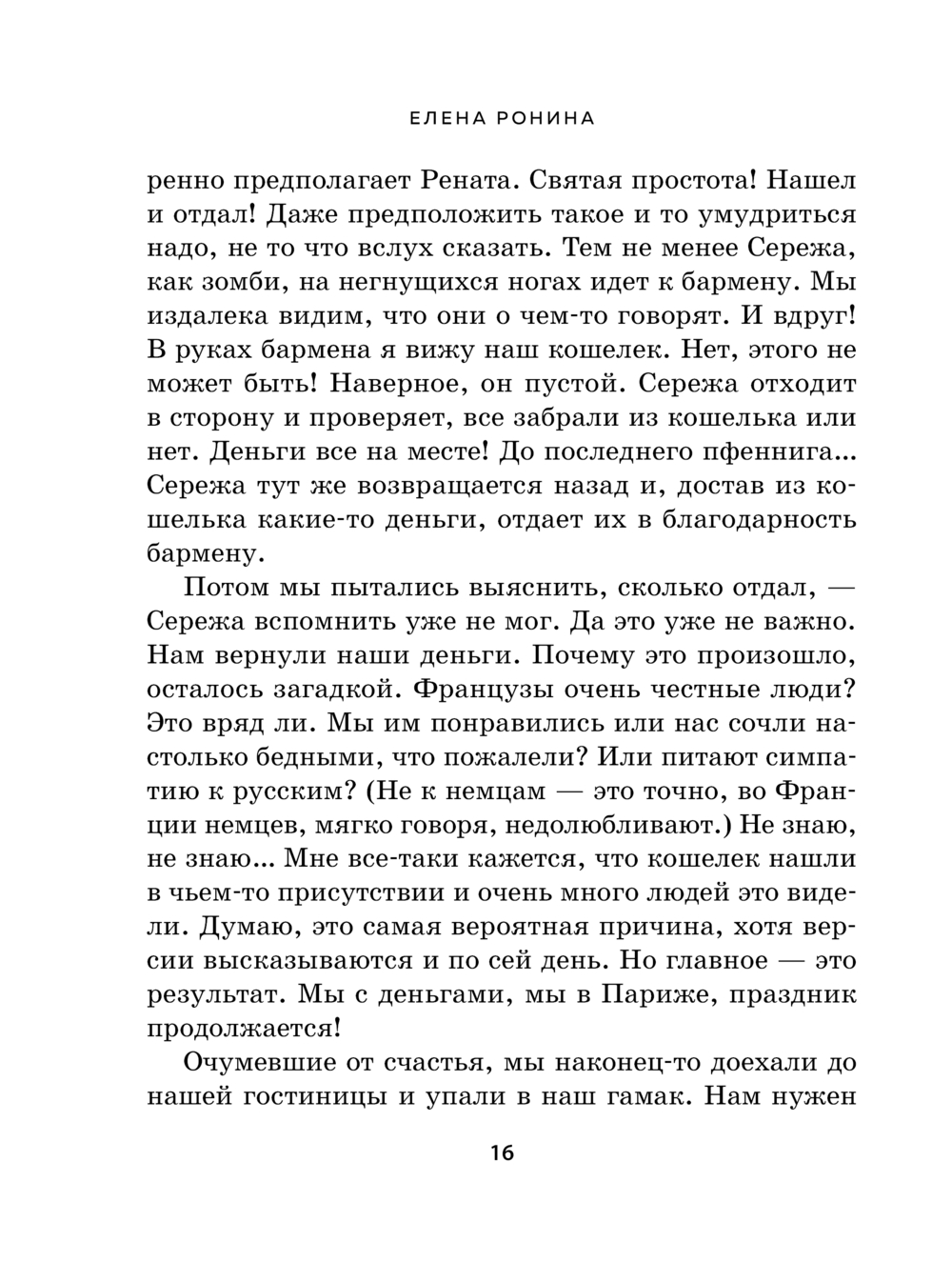 ЕЛЕНА РОНИНА

ренно предполагает Рената. Святая простота! Нашел и отдал! Даже предположить такое и то умудриться надо, не то что вслух сказать. Тем не менее Сережа, как зомби, на негнущихся ногах идет к бармену. Мы издалека видим, что они о чем-то говорят. И вдруг! В руках бармена я вижу наш кошелек. Нет, этого не может быть! Наверное, он пустой. Сережа отходит в сторону и проверяет, все забрали из кошелька или нет. Деньги все на месте! До последнего пфеннига... Сережа тут же возвращается назад и, достав из кошелька какие-то деньги, отдает их в благодарность бармену.

Потом мы пытались выяснить, сколько отдал, — Сережа вспомнить уже не мог. Да это уже не важно. Нам вернули наши деньги. Почему это произошло, осталось загадкой. Французы очень честные люди? Это вряд ли. Мы им понравились или нас сочли настолько бедными, что пожалели? Или питают симпатию к русским? (Не к немцам — это точно, во Франции немцев, мягко говоря, недолюбливают.) Не знаю, не знаю... Мне все-таки кажется, что кошелек нашли в чьем-то присутствии и очень много людей это видели. Думаю, это самая вероятная причина, хотя версии высказываются и по сей день. Но главное — это результат. Мы с деньгами, мы в Париже, праздник продолжается!

Очумевшие от счастья, мы наконец-то доехали до нашей гостиницы и упали в наш гамак. Нам нужен

16